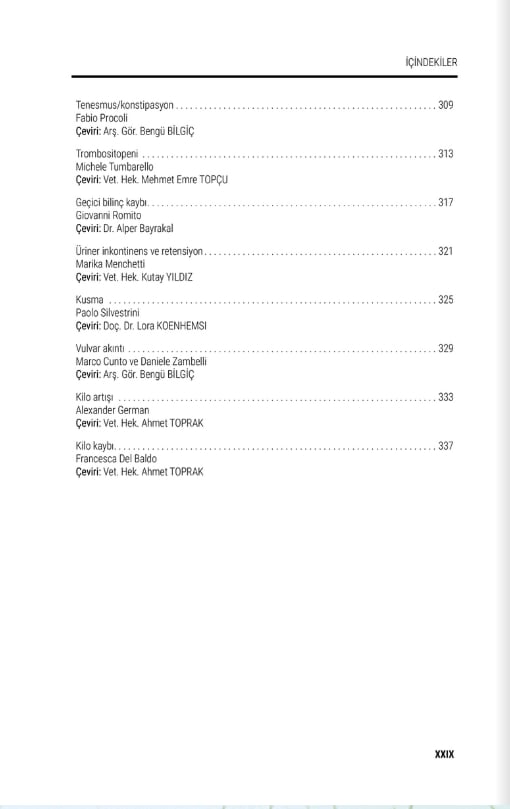 İÇİNDEKİLER

Tenesmus/konstipasyon . . . . . . . . . . . . . . . . . . . . . . . . . . . . . . . . . . . . . . . . . . . . . . . . . . . . . 309
Fabio Procoli
Çeviri: Arş. Gör. Bengü BİLGİÇ

Trombositopeni . . . . . . . . . . . . . . . . . . . . . . . . . . . . . . . . . . . . . . . . . . . . . . . . . . . . . . . . . . . 313
Michele Tumbarello
Çeviri: Vet. Hek. Mehmet Emre TOPÇU

Geçici bilinç kaybı. . . . . . . . . . . . . . . . . . . . . . . . . . . . . . . . . . . . . . . . . . . . . . . . . . . . . . . . . . 317
Giovanni Romito
Çeviri: Dr. Alper Bayrakal

Üriner inkontinens ve retensiyon . . . . . . . . . . . . . . . . . . . . . . . . . . . . . . . . . . . . . . . . . . . . . . . 321
Marika Menchetti
Çeviri: Vet. Hek. Kutay YILDIZ

Kusma . . . . . . . . . . . . . . . . . . . . . . . . . . . . . . . . . . . . . . . . . . . . . . . . . . . . . . . . . . . . . . . . . . 325
Paolo Silvestrini
Çeviri: Doç. Dr. Lora KOENHEMSI

Vulvar akıntı . . . . . . . . . . . . . . . . . . . . . . . . . . . . . . . . . . . . . . . . . . . . . . . . . . . . . . . . . . . . . . 329
Marco Cunto ve Daniele Zambelli
Çeviri: Arş. Gör. Bengü BİLGİÇ

Kilo artışı . . . . . . . . . . . . . . . . . . . . . . . . . . . . . . . . . . . . . . . . . . . . . . . . . . . . . . . . . . . . . . . . 333
Alexander German
Çeviri: Vet. Hek. Ahmet TOPRAK

Kilo kaybı. . . . . . . . . . . . . . . . . . . . . . . . . . . . . . . . . . . . . . . . . . . . . . . . . . . . . . . . . . . . . . . . . 337
Francesca Del Baldo
Çeviri: Vet. Hek. Ahmet TOPRAK

XXIX